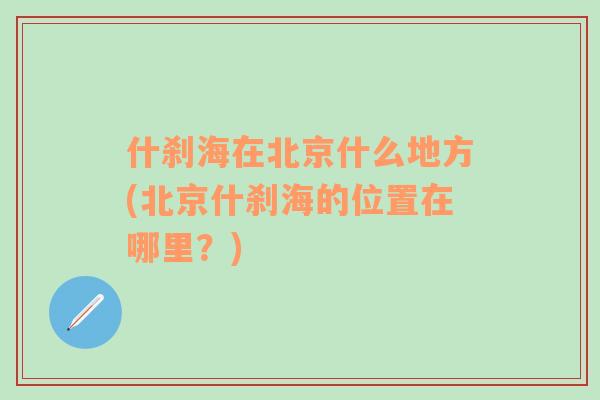 什刹海在北京什么地方(北京什刹海的位置在哪里？)